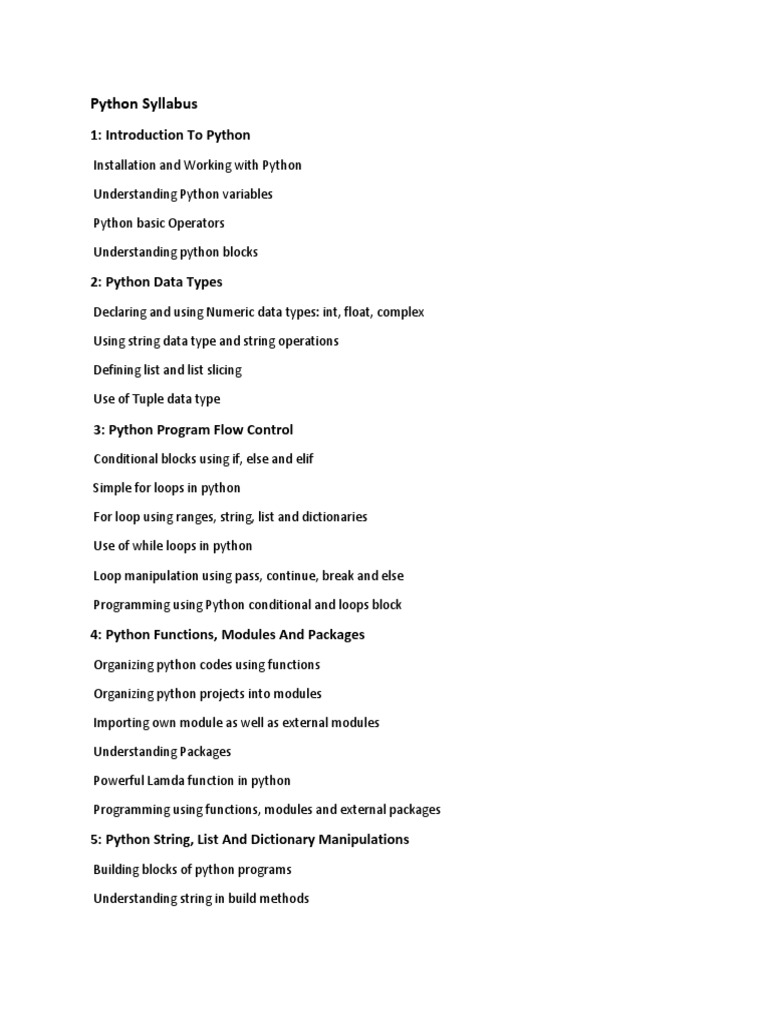 Python Syllabus

1: Introduction To Python

Installation and Working with Python

Understanding Python variables

Python basic Operators

Understanding python blocks

2: Python Data Types

Declaring and using Numeric data types: int, float, complex

Using string data type and string operations

Defining list and list slicing

Use of Tuple data type

3: Python Program Flow Control

Conditional blocks using if, else and elif

Simple for loops in python

For loop using ranges, string, list and dictionaries

Use of while loops in python

Loop manipulation using pass, continue, break and else

Programming using Python conditional and loops block

4: Python Functions, Modules And Packages

Organizing python codes using functions

Organizing python projects into modules

Importing own module as well as external modules

Understanding Packages

Powerful Lamda function in python

Programming using functions, modules and external packages

5: Python String, List And Dictionary Manipulations

Building blocks of python programs

Understanding string in build methods